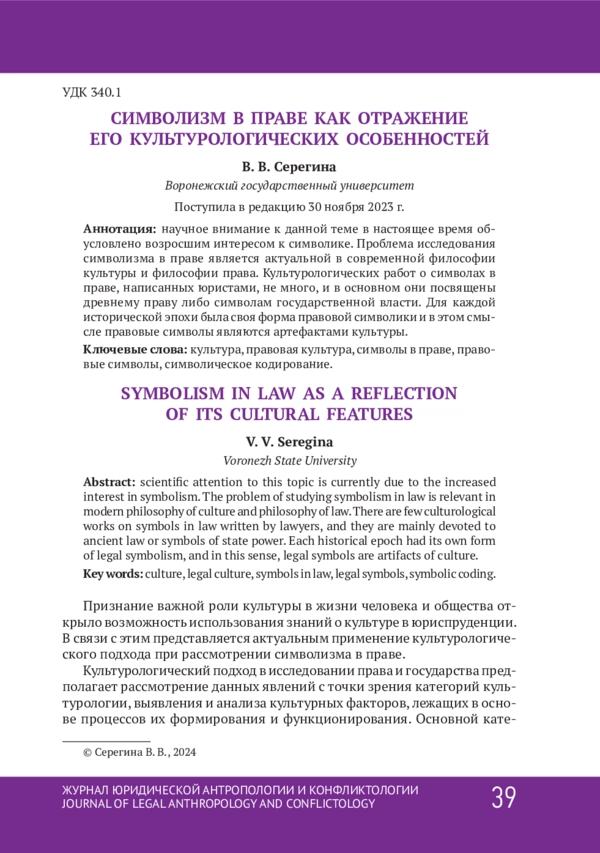 УДК 340.1

СИМВОЛИЗМ В ПРАВЕ КАК ОТРАЖЕНИЕ ЕГО КУЛЬТУРОЛОГИЧЕСКИХ ОСОБЕННОСТЕЙ

В. В. Серегина

Воронежский государственный университет

Поступила в редакцию 30 ноября 2023 г.

Аннотация: научное внимание к данной теме в настоящее время обусловлено возросшим интересом к символике. Проблема исследования символизма в праве является актуальной в современной философии культуры и философии права. Культурологических работ о символах в праве, написанных юристами, не много, и в основном они посвящены древнему праву либо символам государственной власти. Для каждой исторической эпохи была своя форма правовой символики и в этом смысле правовые символы являются артефактами культуры.

Ключевые слова: культура, правовая культура, символы в праве, правовые символы, символическое кодирование.

SYMBOLISM IN LAW AS A REFLECTION OF ITS CULTURAL FEATURES

V. V. Seregina

Voronezh State University

Abstract: scientific attention to this topic is currently due to the increased interest in symbolism. The problem of studying symbolism in law is relevant in modern philosophy of culture and philosophy of law. There are few culturological works on symbols in law written by lawyers, and they are mainly devoted to ancient law or symbols of state power. Each historical epoch had its own form of legal symbolism, and in this sense, legal symbols are artifacts of culture.

Key words: culture, legal culture, symbols in law, legal symbols, symbolic coding.

Признание важной роли культуры в жизни человека и общества открыло возможность использования знаний о культуре в юриспруденции. В связи с этим представляется актуальным применение культурологического подхода при рассмотрении символизма в праве.

Культурологический подход в исследовании права и государства предполагает рассмотрение данных явлений с точки зрения категорий культурологии, выявления и анализа культурных факторов, лежащих в основе процессов их формирования и функционирования. Основной кате-

© Серегина В. В., 2024

ЖУРНАЛ ЮРИДИЧЕСКОЙ АНТРОПОЛОГИИ И КОНФЛИКТОЛОГИИ
JOURNAL OF LEGAL ANTHROPOLOGY AND CONFLICTOLOGY

39